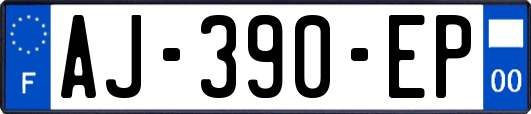 F
AJ-390-EP
00